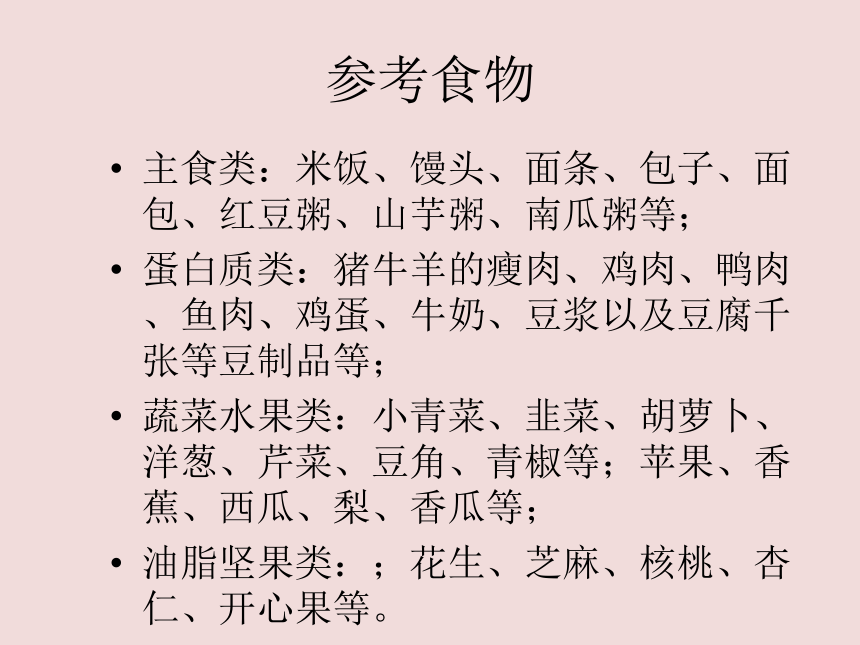 参考食物

• 主食类：米饭、馒头、面条、包子、面包、红豆粥、山芋粥、南瓜粥等；

• 蛋白质类：猪牛羊的瘦肉、鸡肉、鸭肉、鱼肉、鸡蛋、牛奶、豆浆以及豆腐千张等豆制品等；

• 蔬菜水果类：小青菜、韭菜、胡萝卜、洋葱、芹菜、豆角、青椒等；苹果、香蕉、西瓜、梨、香瓜等；

• 油脂坚果类：；花生、芝麻、核桃、杏仁、开心果等。